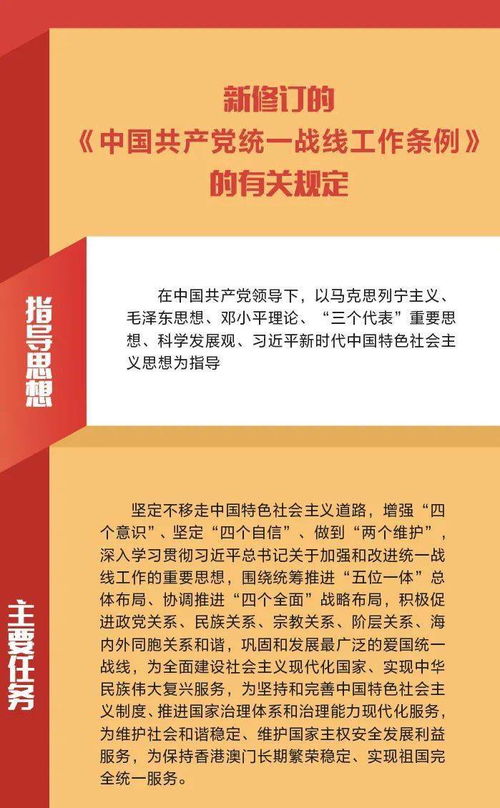 新修订的
《中国共产党统一战线工作条例》
的有关规定

指导思想

在中国共产党领导下，以马克思列宁主义、毛泽东思想、邓小平理论、“三个代表”重要思想、科学发展观、习近平新时代中国特色社会主义思想为指导

主要任务

坚定不移走中国特色社会主义道路，增强“四个意识”、坚定“四个自信”、做到“两个维护”，深入学习贯彻习近平总书记关于加强和改进统一战线工作的重要思想，围绕统筹推进“五位一体”总体布局、协调推进“四个全面”战略布局，积极促进政党关系、民族关系、宗教关系、阶层关系、海内外同胞关系和谐，巩固和发展最广泛的爱国统一战线，为全面建设社会主义现代化国家、实现中华民族伟大复兴服务，为坚持和完善中国特色社会主义制度、推进国家治理体系和治理能力现代化服务，为维护社会和谐稳定、维护国家主权安全发展利益服务，为保持香港澳门长期繁荣稳定、实现祖国完全统一服务。